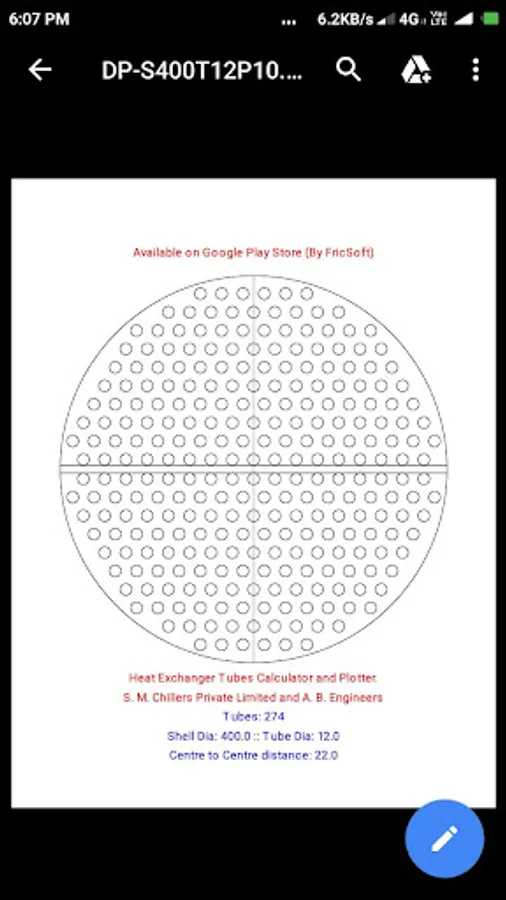 6:07 PM
... 6.2KB/s 4G Vo LTE

DP-S400T12P10....

Available on Google Play Store (By FricSoft)

Heat Exchanger Tubes Calculator and Plotter.
S. M. Chillers Private Limited and A. B. Engineers
Tubes: 274
Shell Dia: 400.0 :: Tube Dia: 12.0
Centre to Centre distance: 22.0